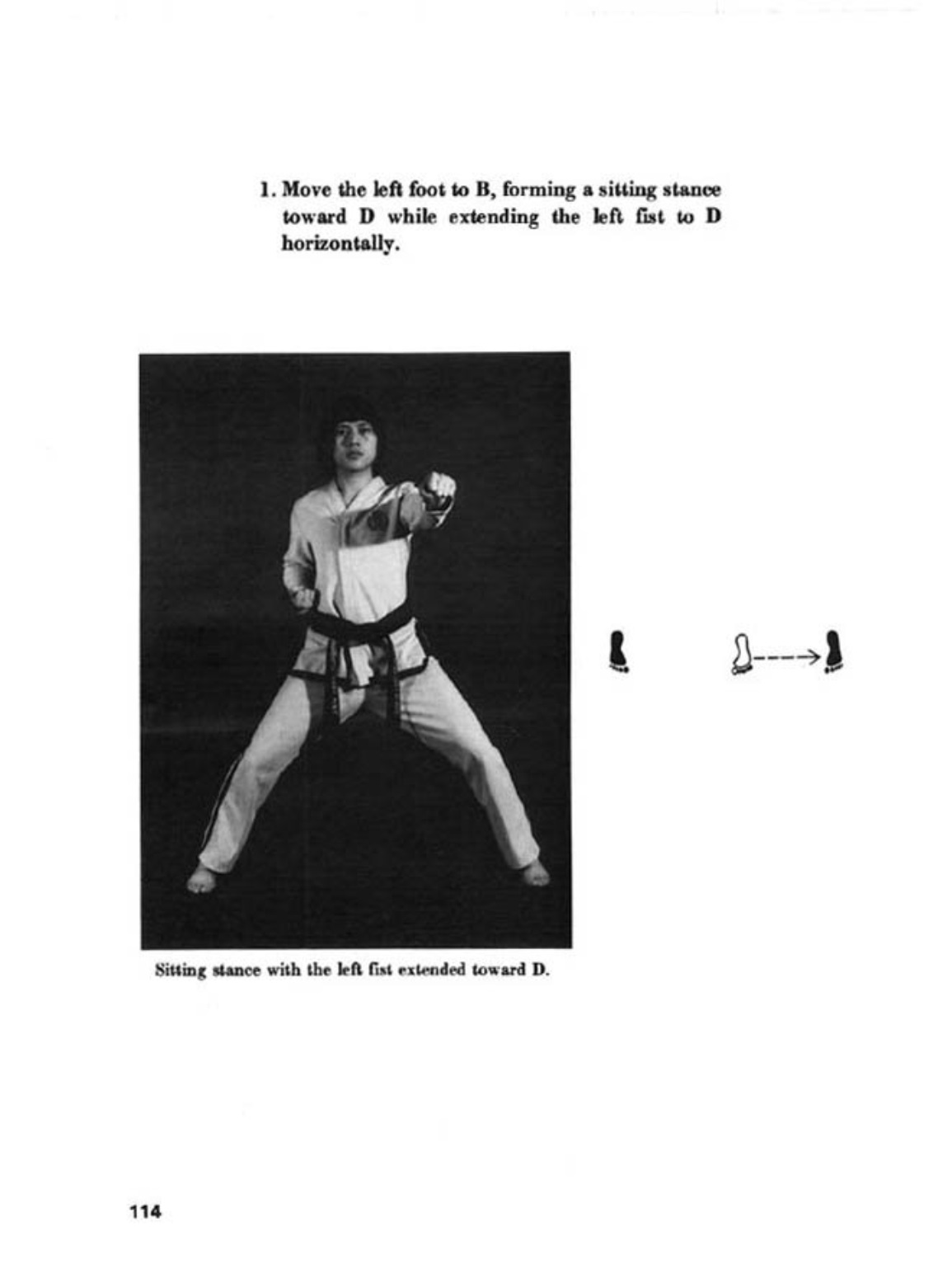 1. Move the left foot to B, forming a sitting stance toward D while extending the left fist to D horizontally.

Sitting stance with the left fist extended toward D.

114